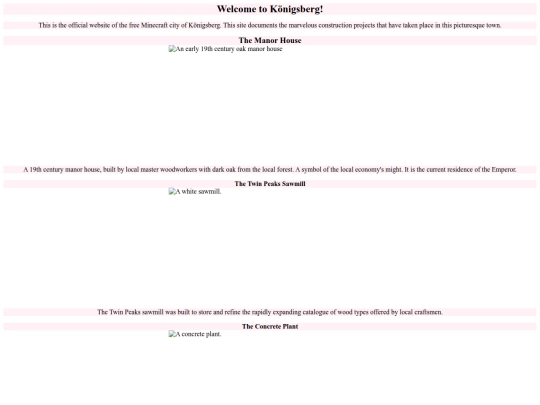 Welcome to Königsberg!

This is the official website of the free Minecraft city of Königsberg. This site documents the marvelous construction projects that have taken place in this picturesque town.

The Manor House

An early 19th century oak manor house

A 19th century manor house, built by local master woodworkers with dark oak from the local forest. A symbol of the local economy's might. It is the current residence of the Emperor.

The Twin Peaks Sawmill

A white sawmill.

The Twin Peaks sawmill was built to store and refine the rapidly expanding catalogue of wood types offered by local craftsmen.

The Concrete Plant

A concrete plant.